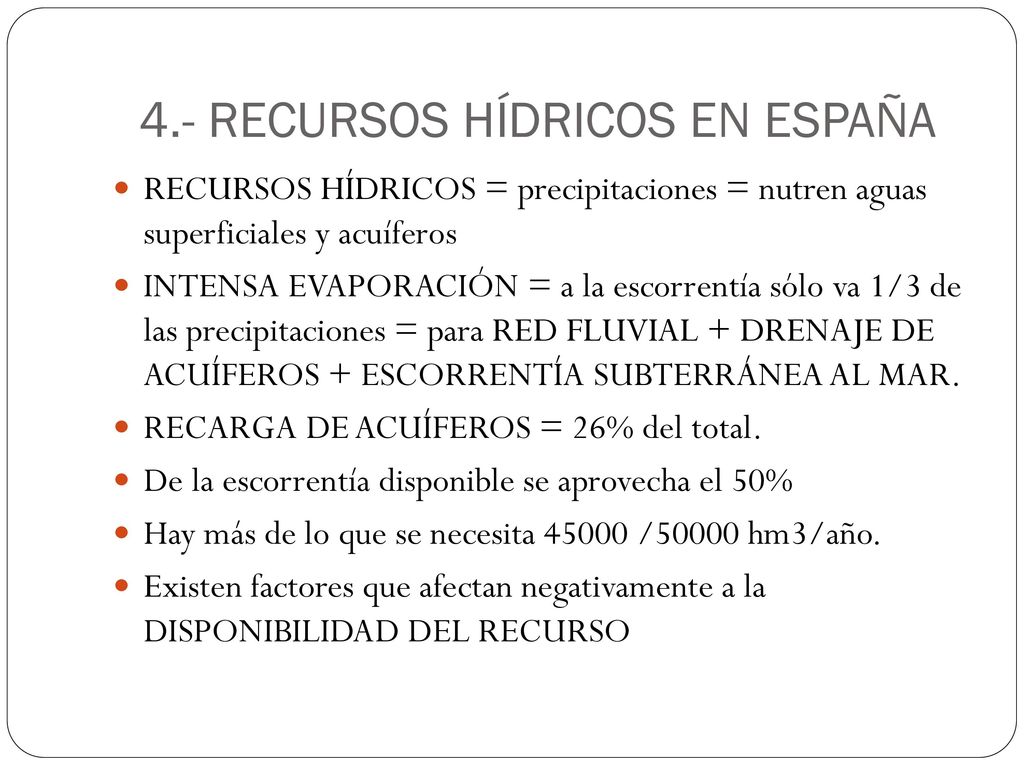 4.- RECURSOS HÍDRICOS EN ESPAÑA

RECURSOS HÍDRICOS = precipitaciones = nutren aguas superficiales y acuíferos

INTENSA EVAPORACIÓN = a la escorrentía sólo va 1/3 de las precipitaciones = para RED FLUVIAL + DRENAJE DE ACUÍFEROS + ESCORRENTÍA SUBTERRÁNEA AL MAR.

RECARGA DE ACUÍFEROS = 26% del total.

De la escorrentía disponible se aprovecha el 50%

Hay más de lo que se necesita 45000 /50000 hm3/año.

Existen factores que afectan negativamente a la DISPONIBILIDAD DEL RECURSO